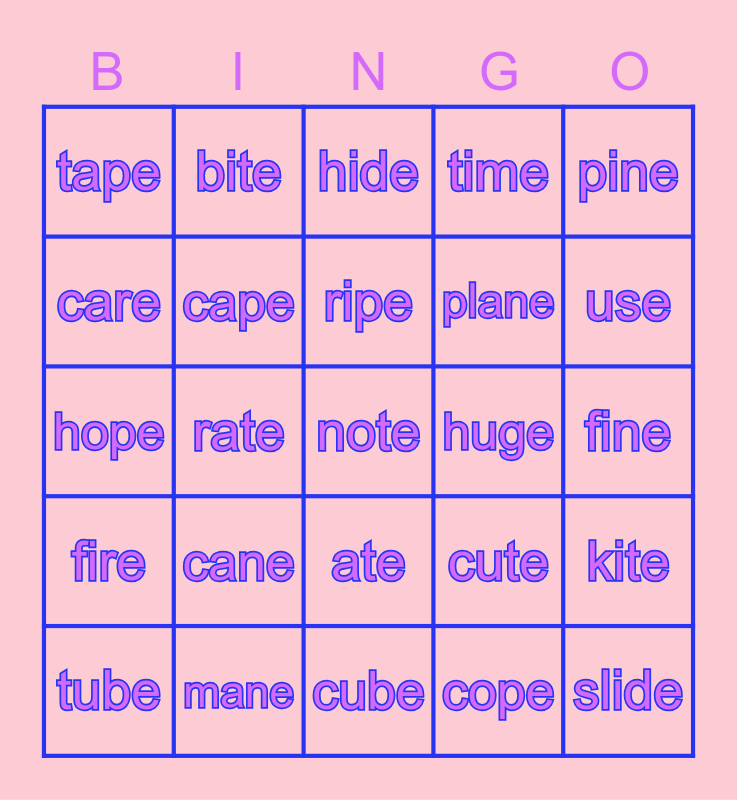 | B | I | N | G | O |
|---|---|---|---|---|
| tape | bite | hide | time | pine |
| care | cape | ripe | plane | use |
| hope | rate | note | huge | fine |
| fire | cane | ate | cute | kite |
| tube | mane | cube | cope | slide |